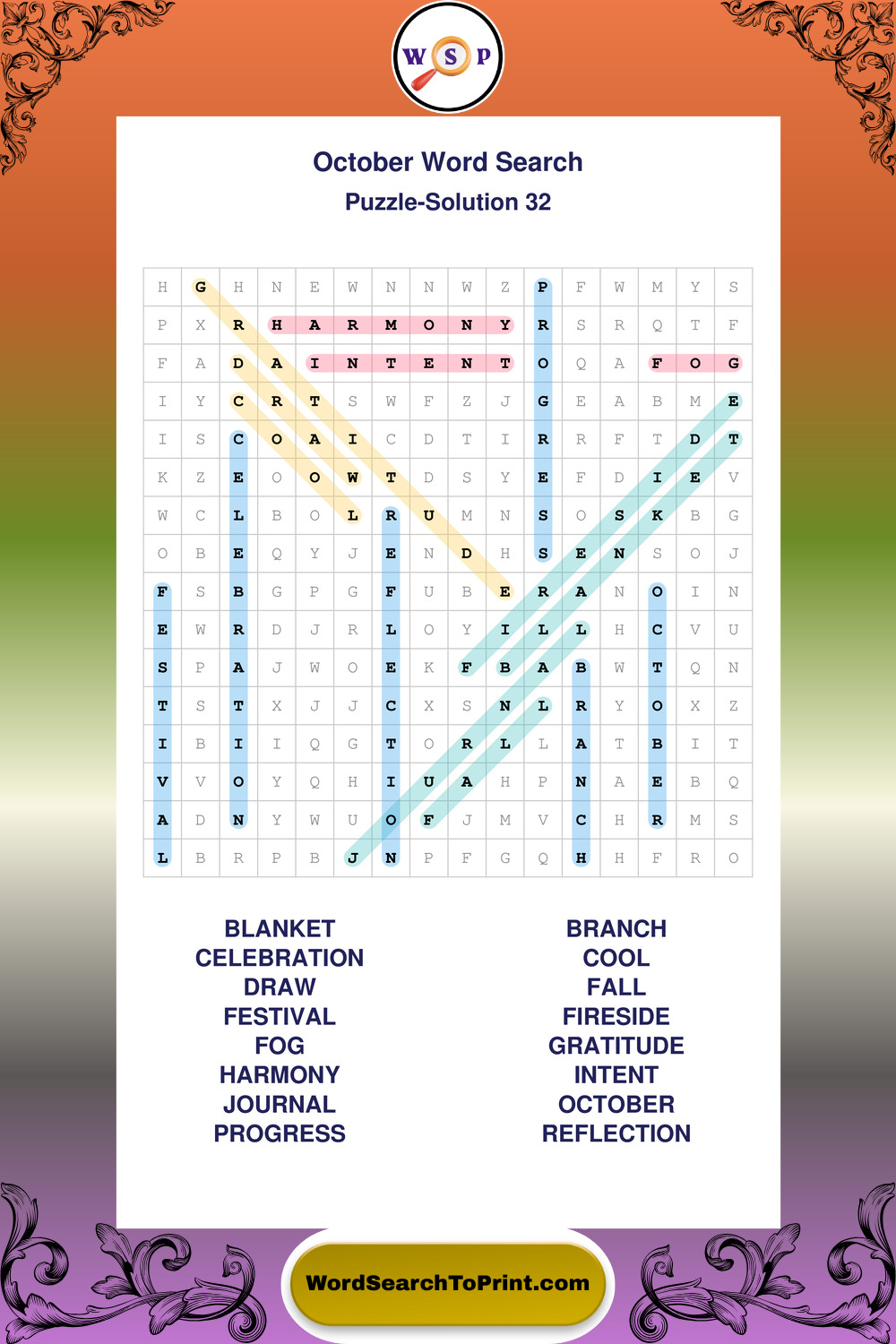 W S P

October Word Search

Puzzle-Solution 32

| H | G | H | N | E | W | N | N | W | Z | P | F | W | M | Y | S |
|---|---|---|---|---|---|---|---|---|---|---|---|---|---|---|---|
| P | X | R | H | A | R | M | O | N | Y | R | S | R | Q | T | F |
| F | A | D | A | I | N | T | E | N | T | O | Q | A | F | O | G |
| I | Y | C | R | T | S | W | F | Z | J | G | E | A | B | M | E |
| I | S | C | O | A | I | C | D | T | I | R | R | F | T | D | T |
| K | Z | E | O | O | W | T | D | S | Y | E | F | D | I | E | V |
| W | C | L | B | O | L | R | U | M | N | S | O | S | K | B | G |
| O | B | E | Q | Y | J | E | N | D | H | S | E | N | S | O | J |
| F | S | B | G | P | G | F | U | B | E | R | A | N | O | I | N |
| E | W | R | D | J | R | L | O | Y | I | L | L | H | C | V | U |
| S | P | A | J | W | O | E | K | F | B | A | B | W | T | Q | N |
| T | S | T | X | J | J | C | X | S | N | L | R | Y | O | X | Z |
| I | B | I | I | Q | G | T | O | R | L | L | A | T | B | I | T |
| V | V | O | Y | Q | H | I | U | A | H | P | N | A | E | B | Q |
| A | D | N | Y | W | U | O | F | J | M | V | C | H | R | M | S |
| L | B | R | P | B | J | N | P | F | G | Q | H | H | F | R | O |

BLANKET
CELEBRATION
DRAW
FESTIVAL
FOG
HARMONY
JOURNAL
PROGRESS

BRANCH
COOL
FALL
FIRESIDE
GRATITUDE
INTENT
OCTOBER
REFLECTION

WordSearchToPrint.com